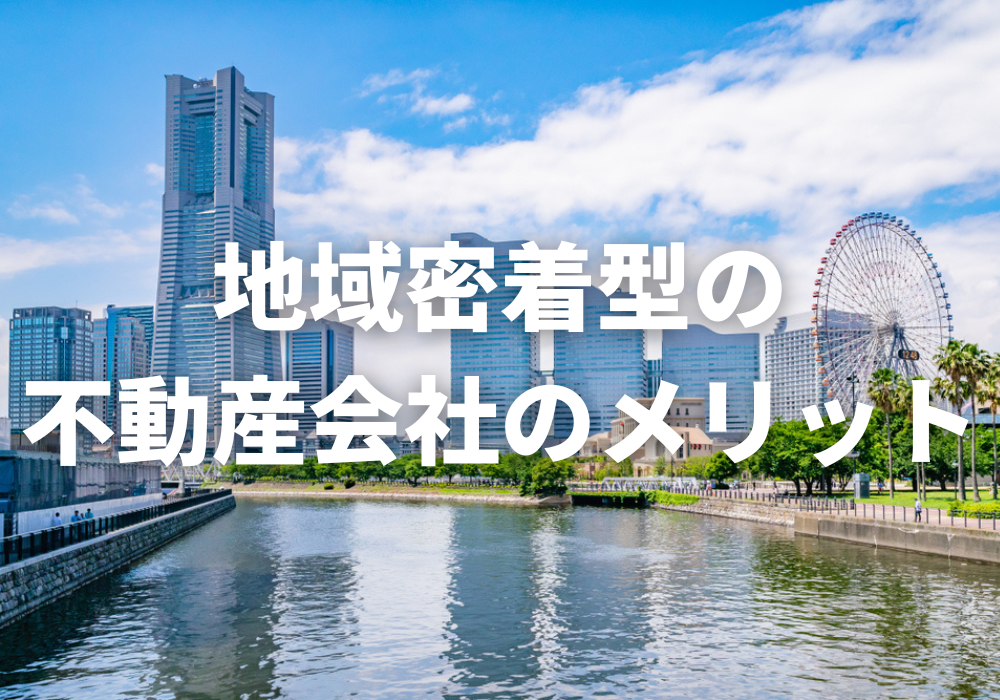 地域密着型の
不動産会社のメリット